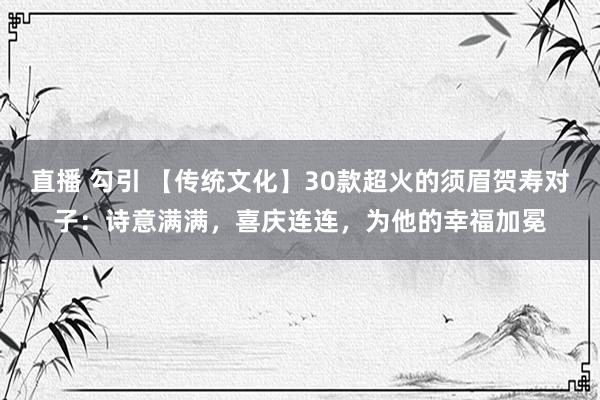 直播 勾引 【传统文化】30款超火的须眉贺寿对子：诗意满满，喜庆连连，为他的幸福加冕